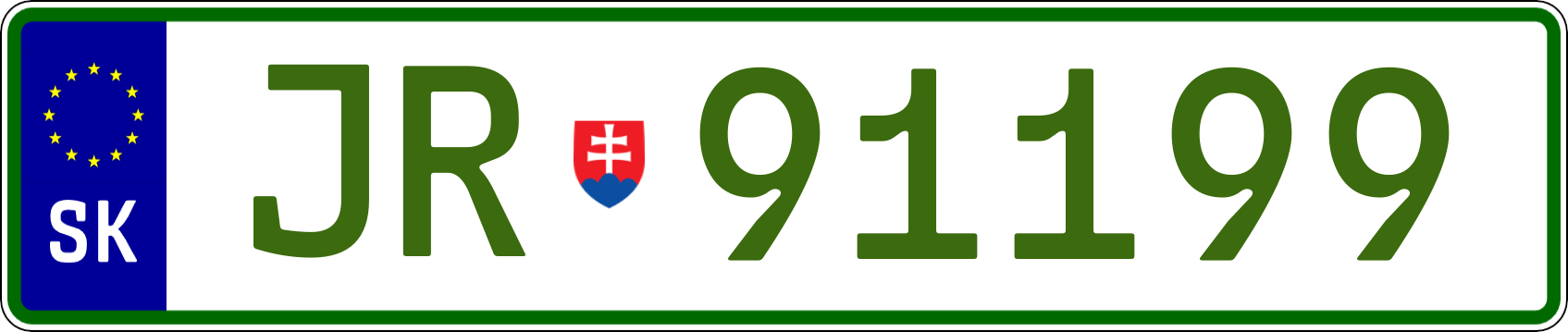 SK

JR 91199